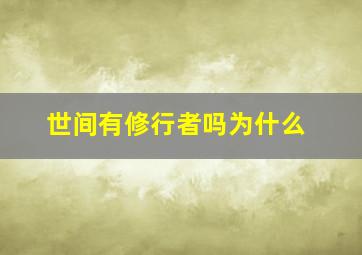 世间有修行者吗为什么